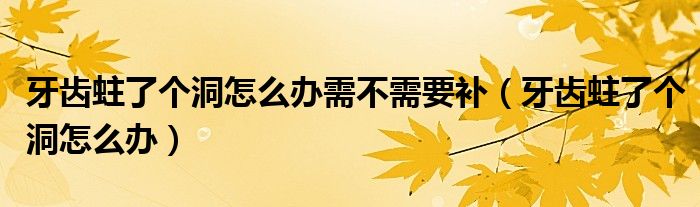 牙齿蛀了个洞怎么办需不需要补（牙齿蛀了个洞怎么办）